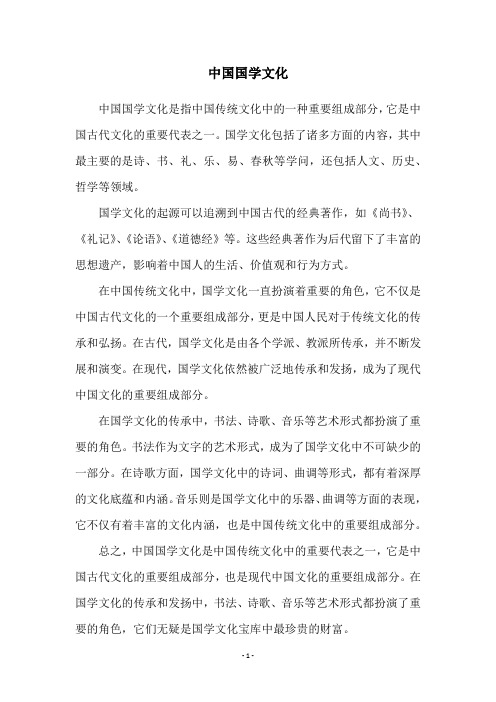 中国国学文化

中国国学文化是指中国传统文化中的一种重要组成部分，它是中国古代文化的重要代表之一。国学文化包括了诸多方面的内容，其中最主要的是诗、书、礼、乐、易、春秋等学问，还包括人文、历史、哲学等领域。

国学文化的起源可以追溯到中国古代的经典著作，如《尚书》、《礼记》、《论语》、《道德经》等。这些经典著作为后代留下了丰富的思想遗产，影响着中国人的生活、价值观和行为方式。

在中国传统文化中，国学文化一直扮演着重要的角色，它不仅是中国古代文化的一个重要组成部分，更是中国人民对于传统文化的传承和弘扬。在古代，国学文化是由各个学派、教派所传承，并不断发展和演变。在现代，国学文化依然被广泛地传承和发扬，成为了现代中国文化的重要组成部分。

在国学文化的传承中，书法、诗歌、音乐等艺术形式都扮演了重要的角色。书法作为文字的艺术形式，成为了国学文化中不可缺少的一部分。在诗歌方面，国学文化中的诗词、曲调等形式，都有着深厚的文化底蕴和内涵。音乐则是国学文化中的乐器、曲调等方面的表现，它不仅有着丰富的文化内涵，也是中国传统文化中的重要组成部分。

总之，中国国学文化是中国传统文化中的重要代表之一，它是中国古代文化的重要组成部分，也是现代中国文化的重要组成部分。在国学文化的传承和发扬中，书法、诗歌、音乐等艺术形式都扮演了重要的角色，它们无疑是国学文化宝库中最珍贵的财富。

- 1 -